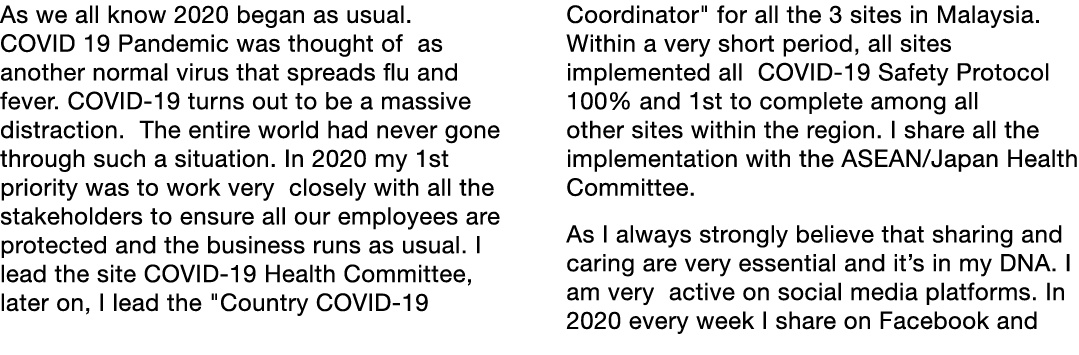 As we all know 2020 began as usual. COVID 19 Pandemic was thought of as another normal virus that spreads flu and fever. COVID-19 turns out to be a massive distraction. The entire world had never gone through such a situation. In 2020 my 1st priority was to work very closely with all the stakeholders to ensure all our employees are protected and the business runs as usual. I lead the site COVID-19 Health Committee, later on, I lead the "Country COVID-19 Coordinator" for all the 3 sites in Malaysia. Within a very short period, all sites implemented all COVID-19 Safety Protocol 100% and 1st to complete among all other sites within the region. I share all the implementation with the ASEAN/Japan Health Committee.

As I always strongly believe that sharing and caring are very essential and it's in my DNA. I am very active on social media platforms. In 2020 every week I share on Facebook and